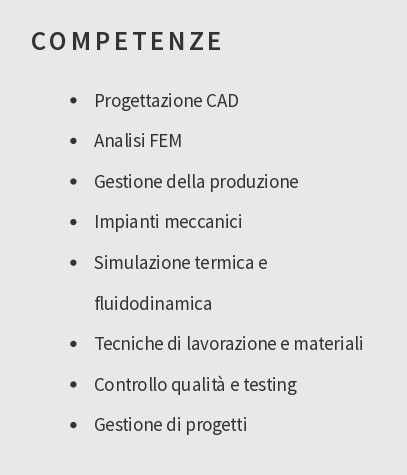 COMPETENZE

- Progettazione CAD
- Analisi FEM
- Gestione della produzione
- Impianti meccanici
- Simulazione termica e fluidodinamica
- Tecniche di lavorazione e materiali
- Controllo qualità e testing
- Gestione di progetti